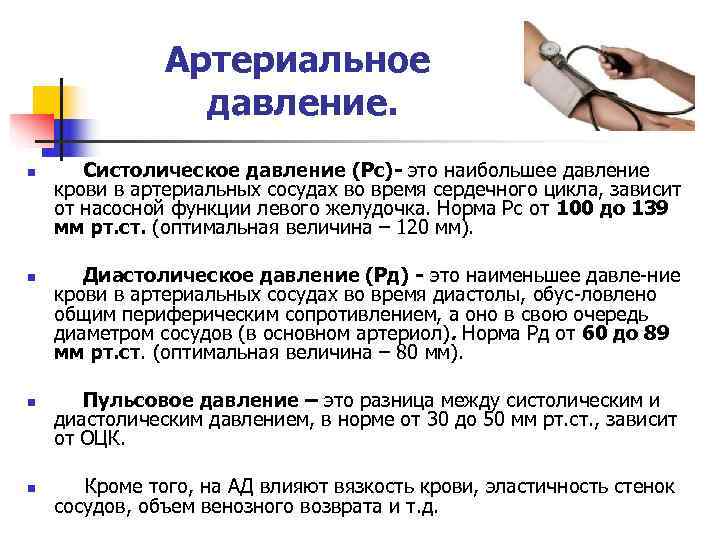 Артериальное давление.

• Систолическое давление (Рс)- это наибольшее давление крови в артериальных сосудах во время сердечного цикла, зависит от насосной функции левого желудочка. Норма Рс от 100 до 139 мм рт.ст. (оптимальная величина – 120 мм).

• Диастолическое давление (Рд) - это наименьшее давле-ние крови в артериальных сосудах во время диастолы, обус-ловлено общим периферическим сопротивлением, а оно в свою очередь диаметром сосудов (в основном артериол). Норма Рд от 60 до 89 мм рт.ст. (оптимальная величина – 80 мм).

• Пульсовое давление – это разница между систолическим и диастолическим давлением, в норме от 30 до 50 мм рт.ст., зависит от ОЦК.

• Кроме того, на АД влияют вязкость крови, эластичность стенок сосудов, объем венозного возврата и т.д.